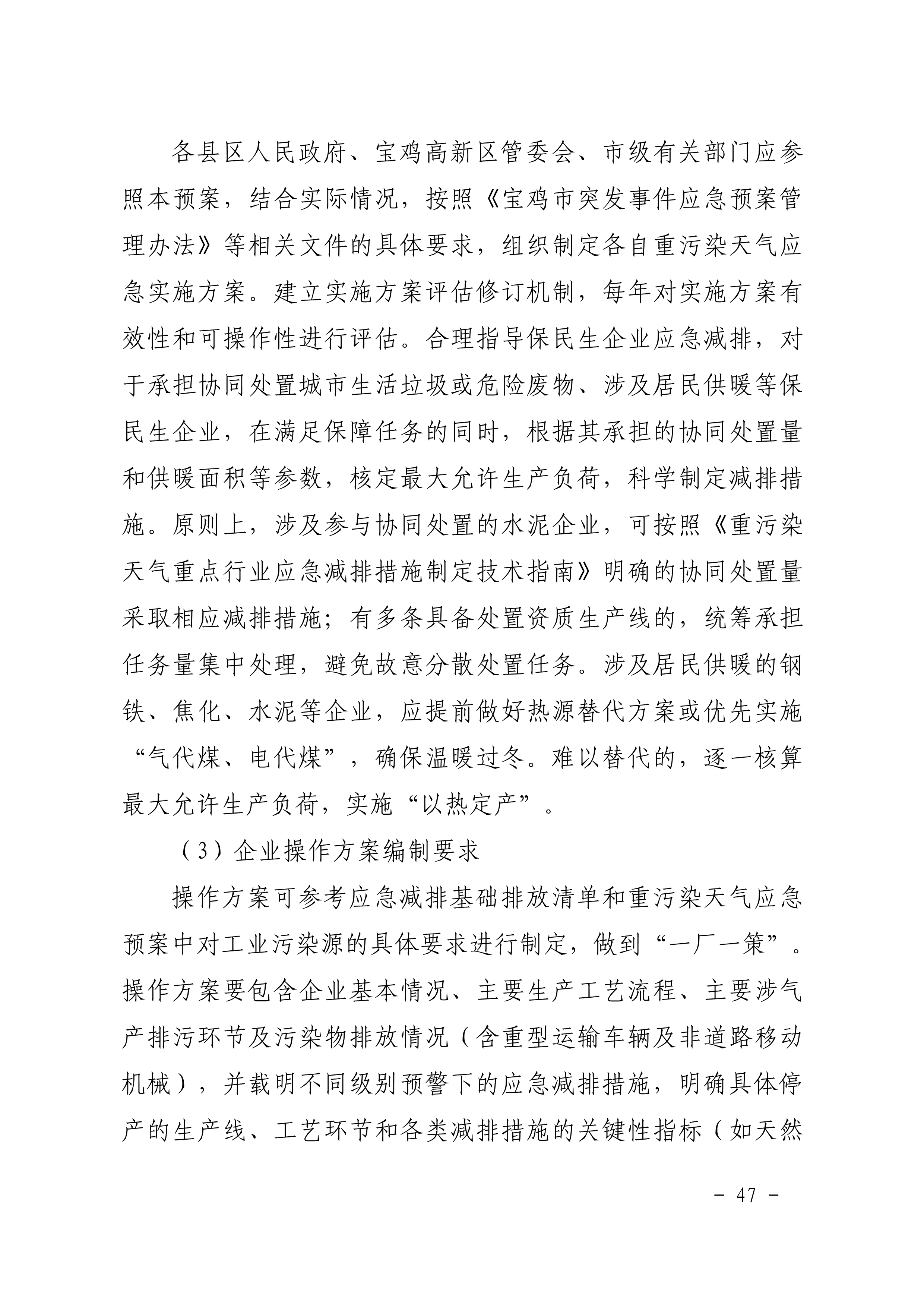 各县区人民政府、宝鸡高新区管委会、市级有关部门应参照本预案，结合实际情况，按照《宝鸡市突发事件应急预案管理办法》等相关文件的具体要求，组织制定各自重污染天气应急实施方案。建立实施方案评估修订机制，每年对实施方案有效性和可操作性进行评估。合理指导保民生企业应急减排，对于承担协同处置城市生活垃圾或危险废物、涉及居民供暖等保民生企业，在满足保障任务的同时，根据其承担的协同处置量和供暖面积等参数，核定最大允许生产负荷，科学制定减排措施。原则上，涉及参与协同处置的水泥企业，可按照《重污染天气重点行业应急减排措施制定技术指南》明确的协同处置量采取相应减排措施；有多条具备处置资质生产线的，统筹承担任务量集中处理，避免故意分散处置任务。涉及居民供暖的钢铁、焦化、水泥等企业，应提前做好热源替代方案或优先实施“气代煤、电代煤”，确保温暖过冬。难以替代的，逐一核算最大允许生产负荷，实施“以热定产”。

（3）企业操作方案编制要求

操作方案可参考应急减排基础排放清单和重污染天气应急预案中对工业污染源的具体要求进行制定，做到“一厂一策”。操作方案要包含企业基本情况、主要生产工艺流程、主要涉气产排污环节及污染物排放情况（含重型运输车辆及非道路移动机械），并载明不同级别预警下的应急减排措施，明确具体停产的生产线、工艺环节和各类减排措施的关键性指标（如天然

- 47 -